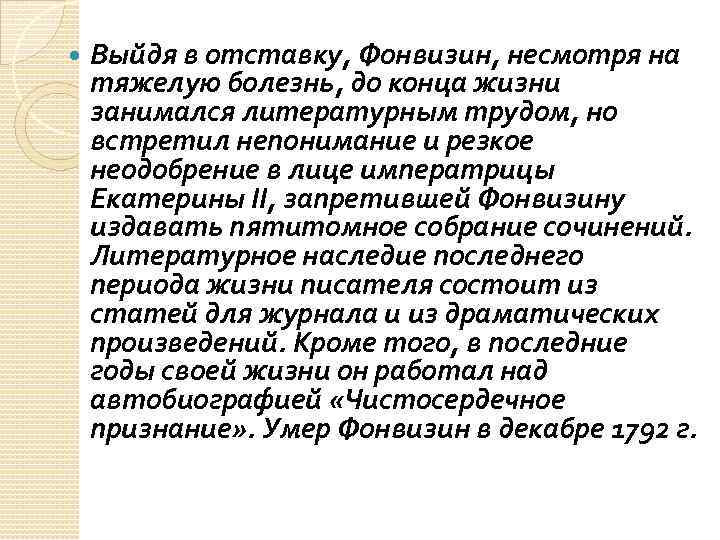 Выйдя в отставку, Фонвизин, несмотря на тяжелую болезнь, до конца жизни занимался литературным трудом, но встретил непонимание и резкое неодобрение в лице императрицы Екатерины II, запретившей Фонвизину издавать пятитомное собрание сочинений. Литературное наследие последнего периода жизни писателя состоит из статей для журнала и из драматических произведений. Кроме того, в последние годы своей жизни он работал над автобиографией «Чистосердечное признание». Умер Фонвизин в декабре 1792 г.